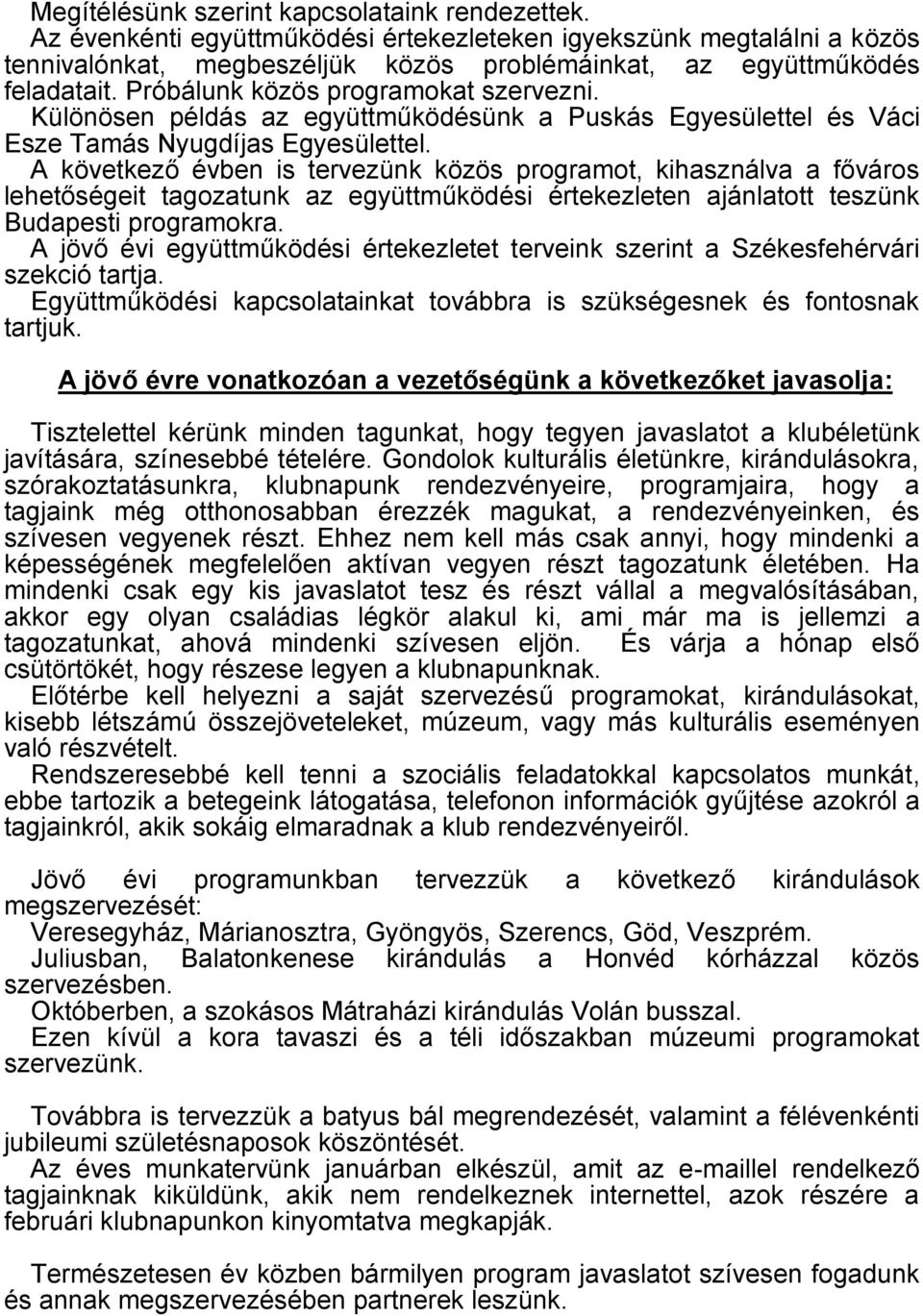 Megítélésünk szerint kapcsolataink rendezettek.
Az évenkénti együttműködési értekezleteken igyekszünk megtalálni a közös tennivalónkat, megbeszéljük közös problémáinkat, az együttműködés feladatait. Próbálunk közös programokat szervezni.
Különösen példás az együttműködésünk a Puskás Egyesülettel és Váci Esze Tamás Nyugdíjas Egyesülettel.
A következő évben is tervezünk közös programot, kihasználva a főváros lehetőségeit tagozatunk az együttműködési értekezleten ajánlatott teszünk Budapesti programokra.
A jövő évi együttműködési értekezletet terveink szerint a Székesfehérvári szekció tartja.
Együttműködési kapcsolatainkat továbbra is szükségesnek és fontosnak tartjuk.

A jövő évre vonatkozóan a vezetőségünk a következőket javasolja:

Tisztelettel kérünk minden tagunkat, hogy tegyen javaslatot a klubéletünk javítására, színesebbé tételére. Gondolok kulturális életünkre, kirándulásokra, szórakoztatásunkra, klubnapunk rendezvényeire, programjaira, hogy a tagjaink még otthonosabban érezzék magukat, a rendezvényeinken, és szívesen vegyenek részt. Ehhez nem kell más csak annyi, hogy mindenki a képességének megfelelően aktívan vegyen részt tagozatunk életében. Ha mindenki csak egy kis javaslatot tesz és részt vállal a megvalósításában, akkor egy olyan családias légkör alakul ki, ami már ma is jellemzi a tagozatunkat, ahová mindenki szívesen eljön. És várja a hónap első csütörtökét, hogy részese legyen a klubnapunknak.
Előtérbe kell helyezni a saját szervezésű programokat, kirándulásokat, kisebb létszámú összejöveteleket, múzeum, vagy más kulturális eseményen való részvételt.
Rendszeresebbé kell tenni a szociális feladatokkal kapcsolatos munkát, ebbe tartozik a betegeink látogatása, telefonon információk gyűjtése azokról a tagjainkról, akik sokáig elmaradnak a klub rendezvényeiről.

Jövő évi programunkban tervezzük a következő kirándulások megszervezését:
Veresegyház, Márianosztra, Gyöngyös, Szerencs, Göd, Veszprém.
Juliusban, Balatonkenese kirándulás a Honvéd kórházzal közös szervezésben.
Októberben, a szokásos Mátraházi kirándulás Volán busszal.
Ezen kívül a kora tavaszi és a téli időszakban múzeumi programokat szervezünk.

Továbbra is tervezzük a batyus bál megrendezését, valamint a félévenkénti jubileumi születésnaposok köszöntését.
Az éves munkatervünk januárban elkészül, amit az e-maillel rendelkező tagjainknak kiküldünk, akik nem rendelkeznek internettel, azok részére a februári klubnapunkon kinyomtatva megkapják.

Természetesen év közben bármilyen program javaslatot szívesen fogadunk és annak megszervezésében partnerek leszünk.